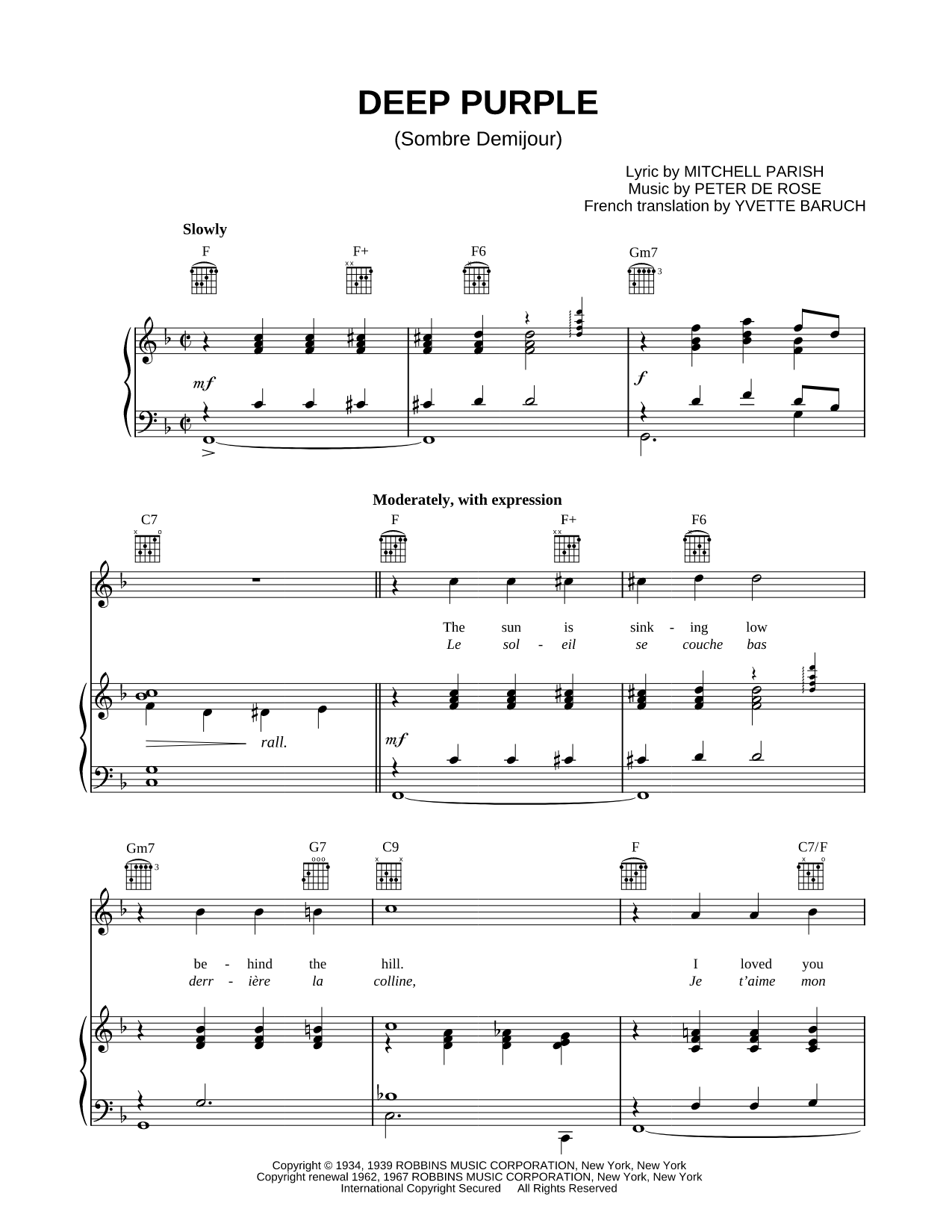 DEEP PURPLE
(Sombre Demijour)

Lyric by MITCHELL PARISH
Music by PETER DE ROSE
French translation by YVETTE BARUCH

Slowly

F F+ F6 Gm7

mf f

Moderately, with expression

C7 F F+ F6

The sun is sink - ing low
Le sol - eil se couche bas

rall. mf

Gm7 G7 C9 F C7/F

be - hind the hill. I loved you
derr - ière la colline, Je t'aime mon

Copyright © 1934, 1939 ROBBINS MUSIC CORPORATION, New York, New York
Copyright renewal 1962, 1967 ROBBINS MUSIC CORPORATION, New York, New York
International Copyright Secured All Rights Reserved